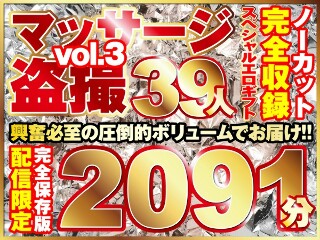 マッサージ vol.3
盗撮 39人

ノーカット
完全収録
スペシャルエロギフト

興奮必至の圧倒的ボリュームでお届け!!

配信限定
完全保存版
2091分